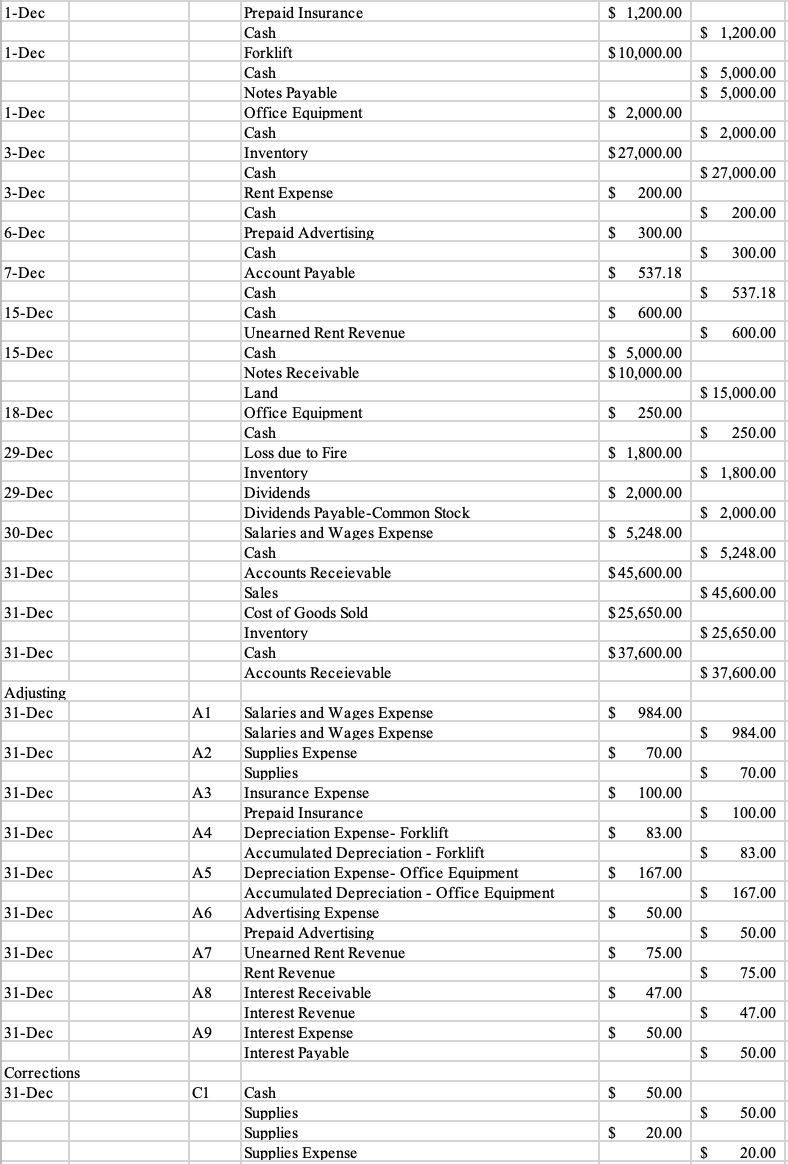 | | | | | | |
|---|---|---|---|---|---|
| 1-Dec | | | Prepaid Insurance | $ 1,200.00 | |
| | | | Cash | | $ 1,200.00 |
| 1-Dec | | | Forklift | $ 10,000.00 | |
| | | | Cash | | $ 5,000.00 |
| | | | Notes Payable | | $ 5,000.00 |
| 1-Dec | | | Office Equipment | $ 2,000.00 | |
| | | | Cash | | $ 2,000.00 |
| 3-Dec | | | Inventory | $ 27,000.00 | |
| | | | Cash | | $ 27,000.00 |
| 3-Dec | | | Rent Expense | $ 200.00 | |
| | | | Cash | | $ 200.00 |
| 6-Dec | | | Prepaid Advertising | $ 300.00 | |
| | | | Cash | | $ 300.00 |
| 7-Dec | | | Account Payable | $ 537.18 | |
| | | | Cash | | $ 537.18 |
| 15-Dec | | | Cash | $ 600.00 | |
| | | | Unearned Rent Revenue | | $ 600.00 |
| 15-Dec | | | Cash | $ 5,000.00 | |
| | | | Notes Receivable | $ 10,000.00 | |
| | | | Land | | $ 15,000.00 |
| 18-Dec | | | Office Equipment | $ 250.00 | |
| | | | Cash | | $ 250.00 |
| 29-Dec | | | Loss due to Fire | $ 1,800.00 | |
| | | | Inventory | | $ 1,800.00 |
| 29-Dec | | | Dividends | $ 2,000.00 | |
| | | | Dividends Payable-Common Stock | | $ 2,000.00 |
| 30-Dec | | | Salaries and Wages Expense | $ 5,248.00 | |
| | | | Cash | | $ 5,248.00 |
| 31-Dec | | | Accounts Receievable | $ 45,600.00 | |
| | | | Sales | | $ 45,600.00 |
| 31-Dec | | | Cost of Goods Sold | $ 25,650.00 | |
| | | | Inventory | | $ 25,650.00 |
| 31-Dec | | | Cash | $ 37,600.00 | |
| | | | Accounts Receievable | | $ 37,600.00 |
| Adjusting | | | | | |
| 31-Dec | | A1 | Salaries and Wages Expense | $ 984.00 | |
| | | | Salaries and Wages Expense | | $ 984.00 |
| 31-Dec | | A2 | Supplies Expense | $ 70.00 | |
| | | | Supplies | | $ 70.00 |
| 31-Dec | | A3 | Insurance Expense | $ 100.00 | |
| | | | Prepaid Insurance | | $ 100.00 |
| 31-Dec | | A4 | Depreciation Expense- Forklift | $ 83.00 | |
| | | | Accumulated Depreciation - Forklift | | $ 83.00 |
| 31-Dec | | A5 | Depreciation Expense- Office Equipment | $ 167.00 | |
| | | | Accumulated Depreciation - Office Equipment | | $ 167.00 |
| 31-Dec | | A6 | Advertising Expense | $ 50.00 | |
| | | | Prepaid Advertising | | $ 50.00 |
| 31-Dec | | A7 | Unearned Rent Revenue | $ 75.00 | |
| | | | Rent Revenue | | $ 75.00 |
| 31-Dec | | A8 | Interest Receivable | $ 47.00 | |
| | | | Interest Revenue | | $ 47.00 |
| 31-Dec | | A9 | Interest Expense | $ 50.00 | |
| | | | Interest Payable | | $ 50.00 |
| Corrections | | | | | |
| 31-Dec | | C1 | Cash | $ 50.00 | |
| | | | Supplies | | $ 50.00 |
| | | | Supplies | $ 20.00 | |
| | | | Supplies Expense | | $ 20.00 |